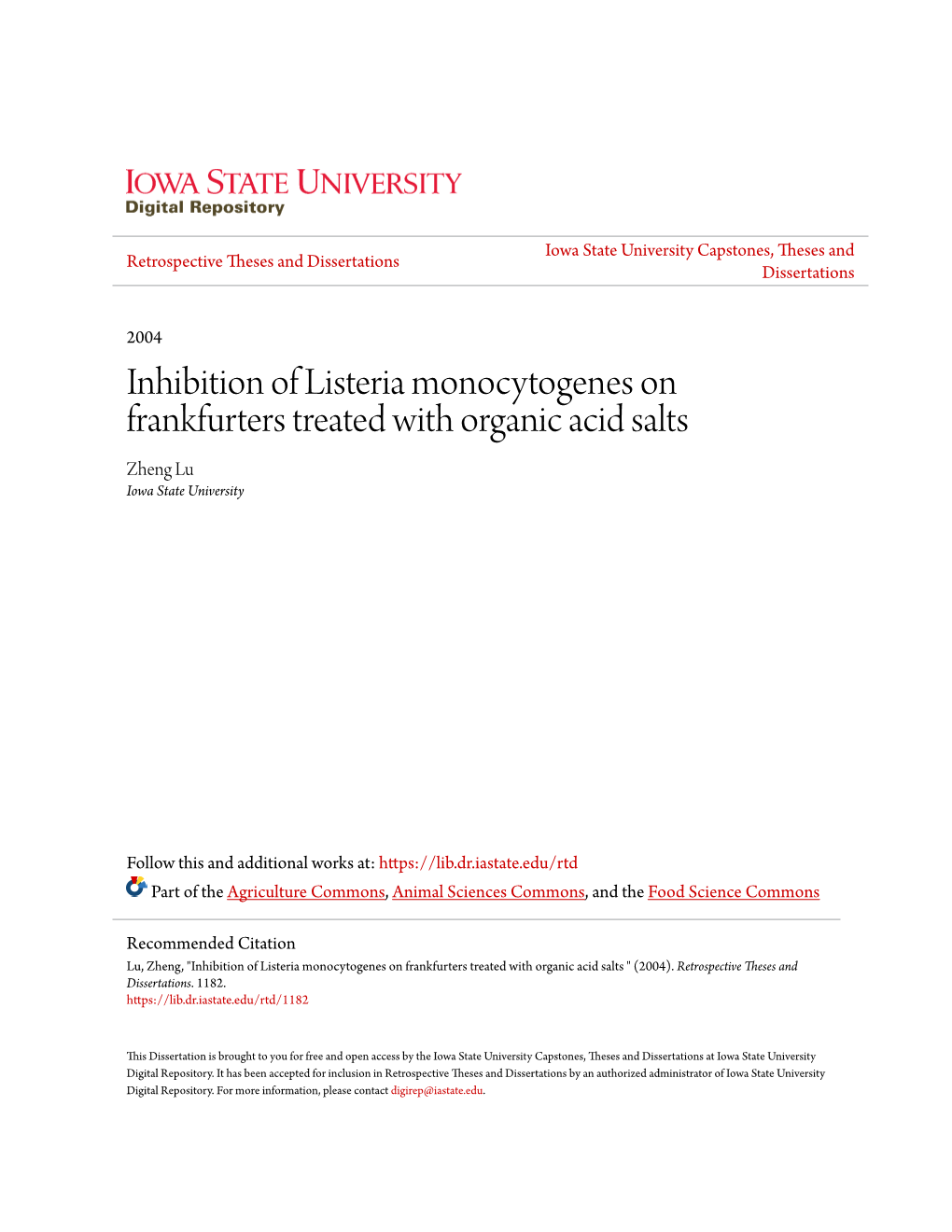 IOWA STATE UNIVERSITY
Digital Repository

Retrospective Theses and Dissertations

Iowa State University Capstones, Theses and Dissertations

2004

Inhibition of Listeria monocytogenes on frankfurters treated with organic acid salts

Zheng Lu
Iowa State University

Follow this and additional works at: https://lib.dr.iastate.edu/rtd

Part of the Agriculture Commons, Animal Sciences Commons, and the Food Science Commons

Recommended Citation
Lu, Zheng, "Inhibition of Listeria monocytogenes on frankfurters treated with organic acid salts " (2004). Retrospective Theses and Dissertations. 1182.
https://lib.dr.iastate.edu/rtd/1182

This Dissertation is brought to you for free and open access by the Iowa State University Capstones, Theses and Dissertations at Iowa State University Digital Repository. It has been accepted for inclusion in Retrospective Theses and Dissertations by an authorized administrator of Iowa State University Digital Repository. For more information, please contact digirep@iastate.edu.